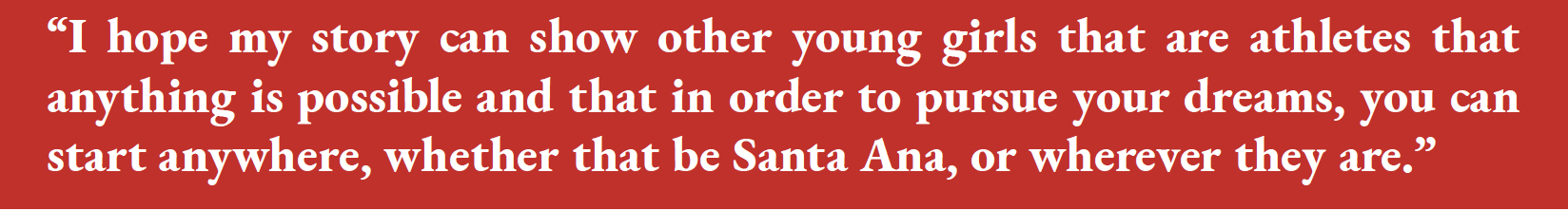 “I hope my story can show other young girls that are athletes that anything is possible and that in order to pursue your dreams, you can start anywhere, whether that be Santa Ana, or wherever they are.”